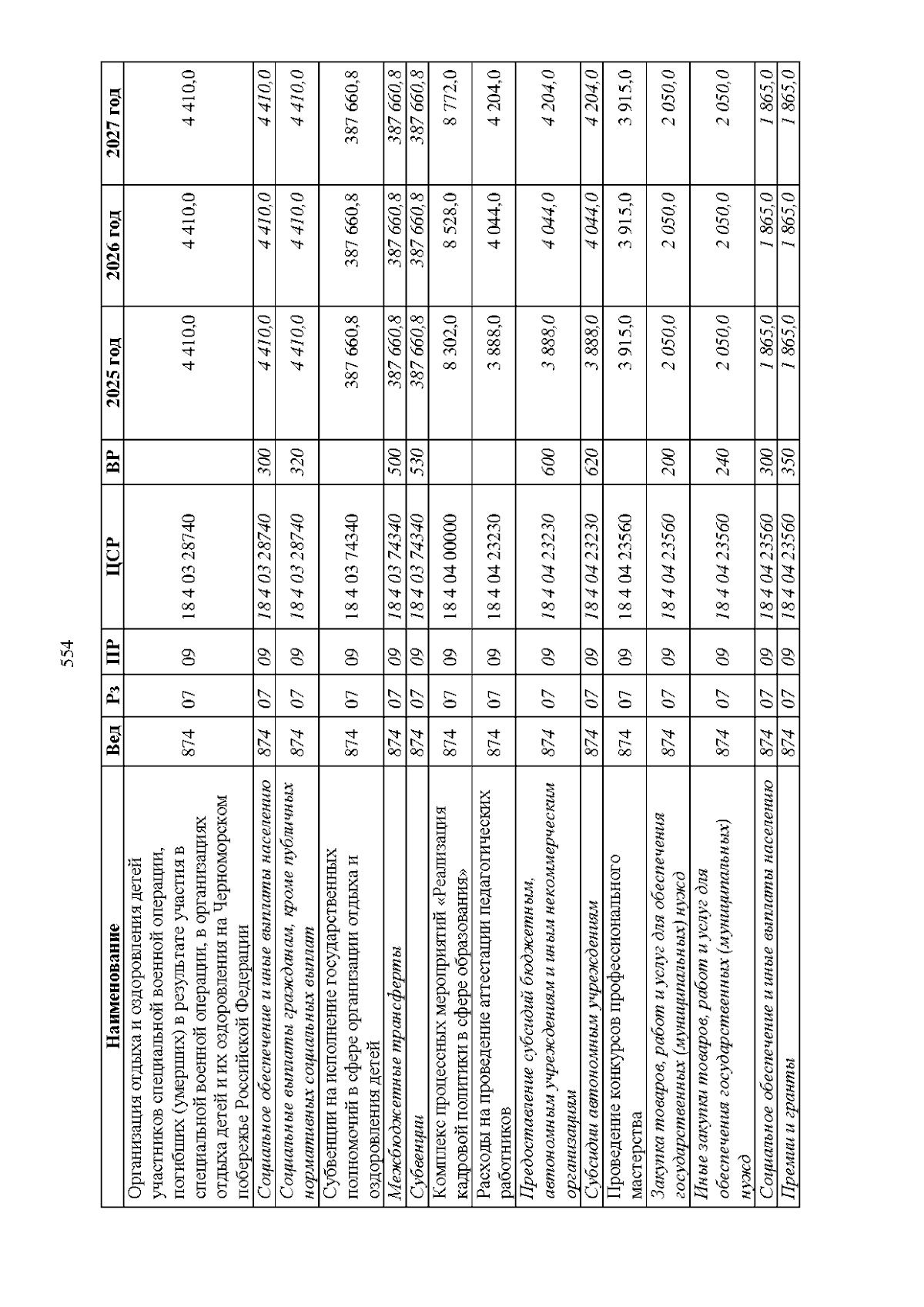 554

| Наименование | Вед | Рз | ПР | ЦСР | ВР | 2025 год | 2026 год | 2027 год |
|---|---|---|---|---|---|---|---|---|
| Организация отдыха и оздоровления детей участников специальной военной операции, погибших (умерших) в результате участия в специальной военной операции, в организациях отдыха детей и их оздоровления на Черноморском побережье Российской Федерации | 874 | 07 | 09 | 18 4 03 28740 | | 4 410,0 | 4 410,0 | 4 410,0 |
| Социальное обеспечение и иные выплаты населению | 874 | 07 | 09 | 18 4 03 28740 | 300 | 4 410,0 | 4 410,0 | 4 410,0 |
| Социальные выплаты гражданам, кроме публичных нормативных социальных выплат | 874 | 07 | 09 | 18 4 03 28740 | 320 | 4 410,0 | 4 410,0 | 4 410,0 |
| Субвенции на исполнение государственных полномочий в сфере организации отдыха и оздоровления детей | 874 | 07 | 09 | 18 4 03 74340 | | 387 660,8 | 387 660,8 | 387 660,8 |
| Межбюджетные трансферты | 874 | 07 | 09 | 18 4 03 74340 | 500 | 387 660,8 | 387 660,8 | 387 660,8 |
| Субвенции | 874 | 07 | 09 | 18 4 03 74340 | 530 | 387 660,8 | 387 660,8 | 387 660,8 |
| Комплекс процессных мероприятий «Реализация кадровой политики в сфере образования» | 874 | 07 | 09 | 18 4 04 00000 | | 8 302,0 | 8 528,0 | 8 772,0 |
| Расходы на проведение аттестации педагогических работников | 874 | 07 | 09 | 18 4 04 23230 | | 3 888,0 | 4 044,0 | 4 204,0 |
| Предоставление субсидий бюджетным, автономным учреждениям и иным некоммерческим организациям | 874 | 07 | 09 | 18 4 04 23230 | 600 | 3 888,0 | 4 044,0 | 4 204,0 |
| Субсидии автономным учреждениям | 874 | 07 | 09 | 18 4 04 23230 | 620 | 3 888,0 | 4 044,0 | 4 204,0 |
| Проведение конкурсов профессионального мастерства | 874 | 07 | 09 | 18 4 04 23560 | | 3 915,0 | 3 915,0 | 3 915,0 |
| Закупка товаров, работ и услуг для обеспечения государственных (муниципальных) нужд | 874 | 07 | 09 | 18 4 04 23560 | 200 | 2 050,0 | 2 050,0 | 2 050,0 |
| Иные закупки товаров, работ и услуг для обеспечения государственных (муниципальных) нужд | 874 | 07 | 09 | 18 4 04 23560 | 240 | 2 050,0 | 2 050,0 | 2 050,0 |
| Социальное обеспечение и иные выплаты населению | 874 | 07 | 09 | 18 4 04 23560 | 300 | 1 865,0 | 1 865,0 | 1 865,0 |
| Премии и гранты | 874 | 07 | 09 | 18 4 04 23560 | 350 | 1 865,0 | 1 865,0 | 1 865,0 |